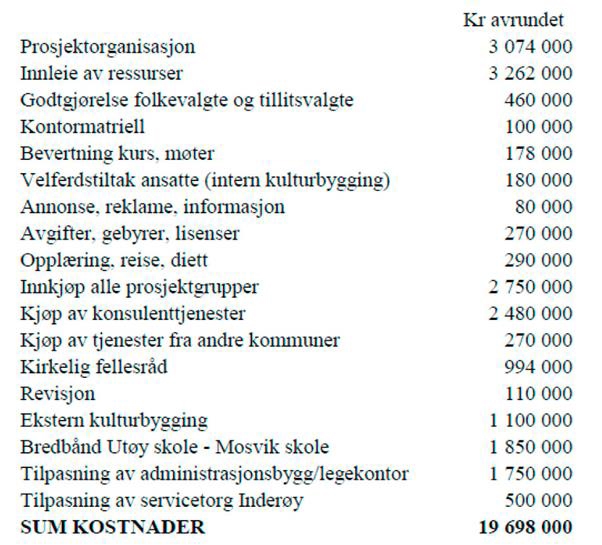 | | Kr avrundet |
|---|---|
| Prosjektorganisasjon | 3 074 000 |
| Innleie av ressurser | 3 262 000 |
| Godtgjørelse folkevalgte og tillitsvalgte | 460 000 |
| Kontormatriell | 100 000 |
| Bevertning kurs, møter | 178 000 |
| Velferdstiltak ansatte (intern kulturbygging) | 180 000 |
| Annonse, reklame, informasjon | 80 000 |
| Avgifter, gebyrer, lisenser | 270 000 |
| Opplæring, reise, diett | 290 000 |
| Innkjøp alle prosjektgrupper | 2 750 000 |
| Kjøp av konsulenttjenester | 2 480 000 |
| Kjøp av tjenester fra andre kommuner | 270 000 |
| Kirkelig fellesråd | 994 000 |
| Revisjon | 110 000 |
| Ekstern kulturbygging | 1 100 000 |
| Bredbånd Utøy skole - Mosvik skole | 1 850 000 |
| Tilpasning av administrasjonsbygg/legekontor | 1 750 000 |
| Tilpasning av servicetorg Inderøy | 500 000 |
| **SUM KOSTNADER** | **19 698 000** |